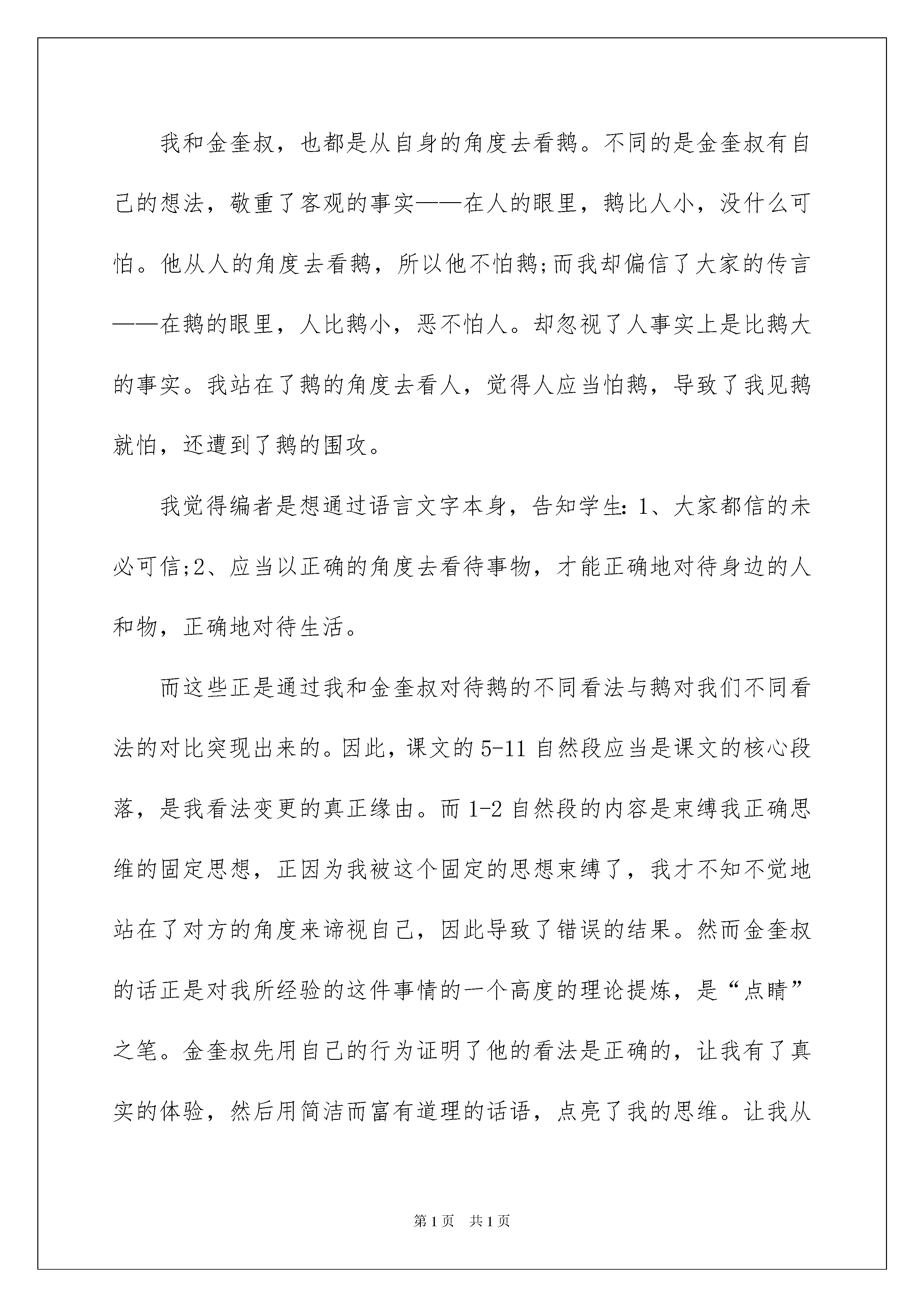 我和金奎叔，也都是从自身的角度去看鹅。不同的是金奎叔有自己的想法，敬重了客观的事实——在人的眼里，鹅比人小，没什么可怕。他从人的角度去看鹅，所以他不怕鹅;而我却偏信了大家的传言——在鹅的眼里，人比鹅小，恶不怕人。却忽视了人事实上是比鹅大的事实。我站在了鹅的角度去看人，觉得人应当怕鹅，导致了我见鹅就怕，还遭到了鹅的围攻。

我觉得编者是想通过语言文字本身，告知学生：1、大家都信的未必可信;2、应当以正确的角度去看待事物，才能正确地对待身边的人和物，正确地对待生活。

而这些正是通过我和金奎叔对待鹅的不同看法与鹅对我们不同看法的对比突现出来的。因此，课文的5-11自然段应当是课文的核心段落，是我看法变更的真正缘由。而1-2自然段的内容是束缚我正确思维的固定思想，正因为我被这个固定的思想束缚了，我才不知不觉地站在了对方的角度来谛视自己，因此导致了错误的结果。然而金奎叔的话正是对我所经验的这件事情的一个高度的理论提炼，是“点睛”之笔。金奎叔先用自己的行为证明了他的看法是正确的，让我有了真实的体验，然后用简洁而富有道理的话语，点亮了我的思维。让我从

第1页 共1页